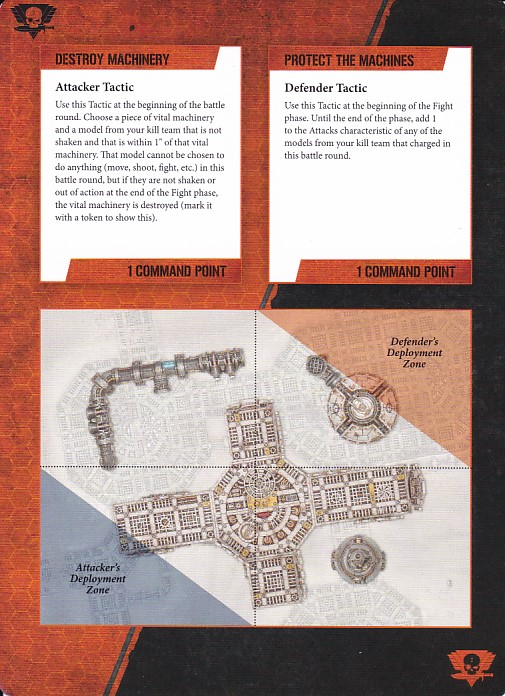 DESTROY MACHINERY

Attacker Tactic

Use this Tactic at the beginning of the battle round. Choose a piece of vital machinery and a model from your kill team that is not shaken and that is within 1" of that vital machinery. That model cannot be chosen to do anything (move, shoot, fight, etc.) in this battle round, but if they are not shaken or out of action at the end of the Fight phase, the vital machinery is destroyed (mark it with a token to show this).

1 COMMAND POINT

PROTECT THE MACHINES

Defender Tactic

Use this Tactic at the beginning of the Fight phase. Until the end of the phase, add 1 to the Attacks characteristic of any of the models from your kill team that charged in this battle round.

1 COMMAND POINT

Defender's Deployment Zone

Attacker's Deployment Zone